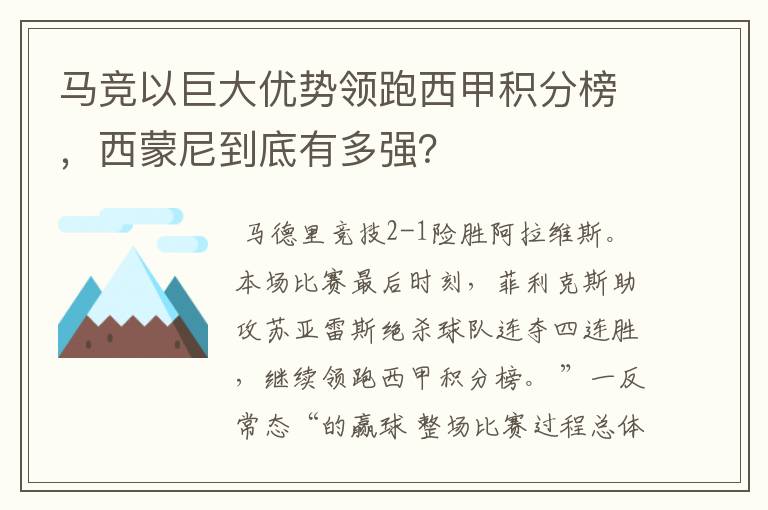 马竞以巨大优势领跑西甲积分榜，西蒙尼到底有多强?

马德里竞技2-1险胜阿拉维斯。本场比赛最后时刻，菲利克斯助攻苏亚雷斯绝杀球队连夺四连胜，继续领跑西甲积分榜。”一反常态“的赢球 整场比赛过程总体